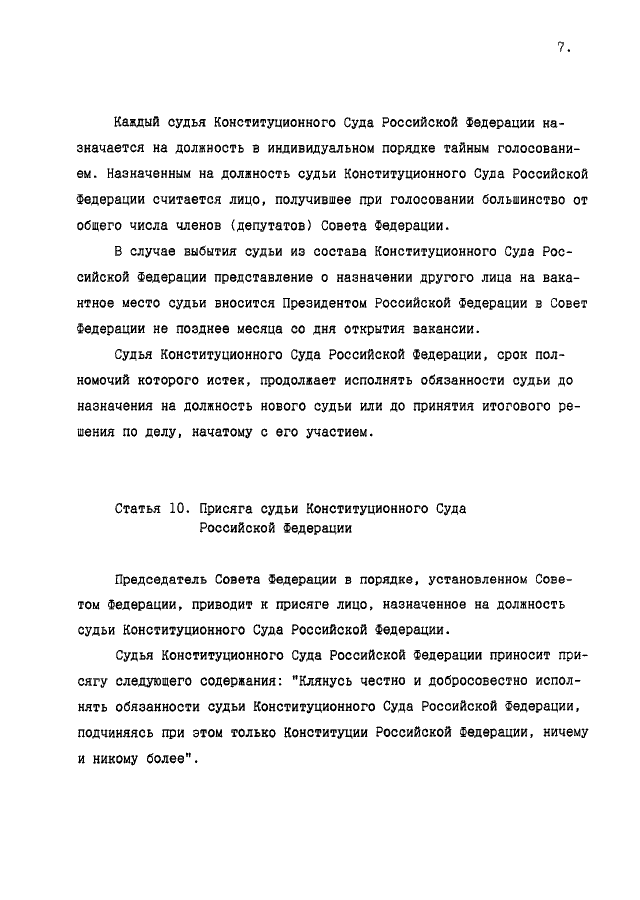 7.

Каждый судья Конституционного Суда Российской Федерации назначается на должность в индивидуальном порядке тайным голосованием. Назначенным на должность судьи Конституционного Суда Российской Федерации считается лицо, получившее при голосовании большинство от общего числа членов (депутатов) Совета Федерации.

В случае выбытия судьи из состава Конституционного Суда Российской Федерации представление о назначении другого лица на вакантное место судьи вносится Президентом Российской Федерации в Совет Федерации не позднее месяца со дня открытия вакансии.

Судья Конституционного Суда Российской Федерации, срок полномочий которого истек, продолжает исполнять обязанности судьи до назначения на должность нового судьи или до принятия итогового решения по делу, начатому с его участием.

Статья 10. Присяга судьи Конституционного Суда Российской Федерации

Председатель Совета Федерации в порядке, установленном Советом Федерации, приводит к присяге лицо, назначенное на должность судьи Конституционного Суда Российской Федерации.

Судья Конституционного Суда Российской Федерации приносит присягу следующего содержания: "Клянусь честно и добросовестно исполнять обязанности судьи Конституционного Суда Российской Федерации, подчиняясь при этом только Конституции Российской Федерации, ничему и никому более".